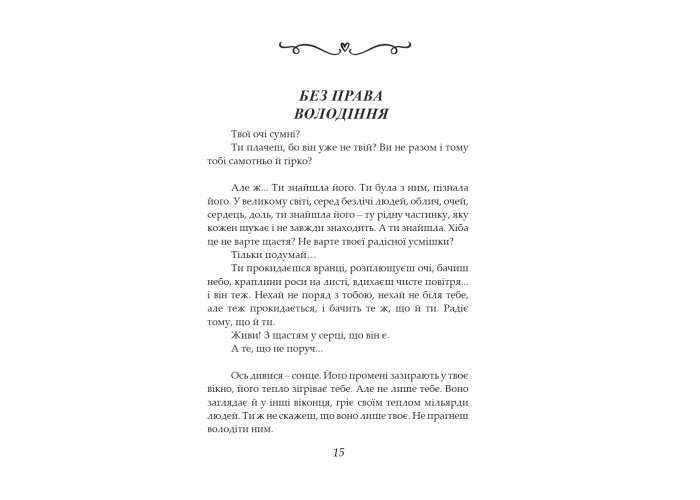 БЕЗ ПРАВА ВОЛОДІННЯ

Твої очі сумні?

Ти плачеш, бо він уже не твій? Ви не разом і тому тобі самотньо й гірко?

Але ж... Ти знайшла його. Ти була з ним, пізнала його. У великому світі, серед безлічі людей, облич, очей, сердець, доль, ти знайшла його – ту рідну частинку, яку кожен шукає і не завжди знаходить. А ти знайшла. Хіба це не варте щастя? Не варте твоєї радісної усмішки?

Тільки подумай…

Ти прокидаєшся вранці, розплющуєш очі, бачиш небо, краплини роси на листі, вдихаєш чисте повітря... і він теж. Нехай не поряд з тобою, нехай не біля тебе, але теж прокидається, і бачить те ж, що й ти. Радіє тому, що й ти.

Живи! З щастям у серці, що він є.

А те, що не поруч...

Ось дивися – сонце. Його промені зазирають у твоє вікно, його тепло зігріває тебе. Але не лише тебе. Воно заглядає й у інші віконця, гріє своїм теплом мільярди людей. Ти ж не скажеш, що воно лише твоє. Не прагнеш володіти ним.

15